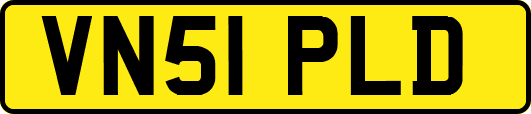 VN51 PLD